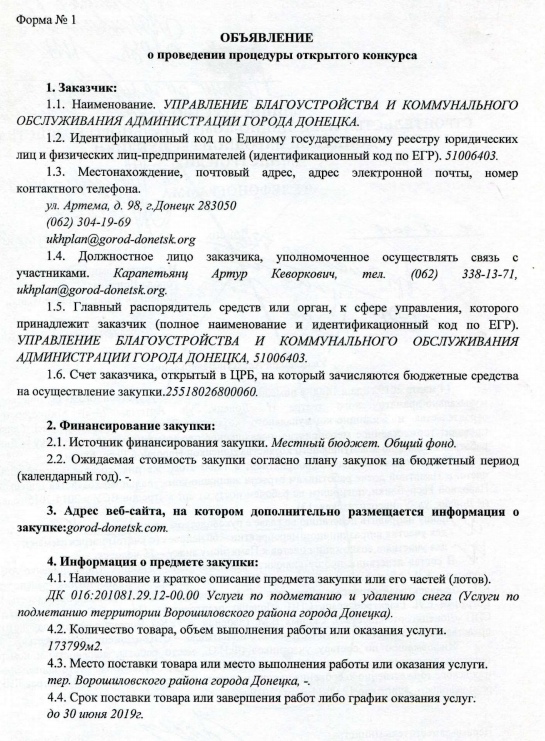 Форма № 1

ОБЪЯВЛЕНИЕ
о проведении процедуры открытого конкурса

1. Заказчик:

1.1. Наименование. УПРАВЛЕНИЕ БЛАГОУСТРОЙСТВА И КОММУНАЛЬНОГО ОБСЛУЖИВАНИЯ АДМИНИСТРАЦИИ ГОРОДА ДОНЕЦКА.

1.2. Идентификационный код по Единому государственному реестру юридических лиц и физических лиц-предпринимателей (идентификационный код по ЕГР). 51006403.

1.3. Местонахождение, почтовый адрес, адрес электронной почты, номер контактного телефона.

ул. Артема, д. 98, г.Донецк 283050
(062) 304-19-69
ukhplan@gorod-donetsk.org

1.4. Должностное лицо заказчика, уполномоченное осуществлять связь с участниками. Карапетьянц Артур Кеворкович, тел. (062) 338-13-71, ukhplan@gorod-donetsk.org.

1.5. Главный распорядитель средств или орган, к сфере управления, которого принадлежит заказчик (полное наименование и идентификационный код по ЕГР). УПРАВЛЕНИЕ БЛАГОУСТРОЙСТВА И КОММУНАЛЬНОГО ОБСЛУЖИВАНИЯ АДМИНИСТРАЦИИ ГОРОДА ДОНЕЦКА, 51006403.

1.6. Счет заказчика, открытый в ЦРБ, на который зачисляются бюджетные средства на осуществление закупки.25518026800060.

2. Финансирование закупки:

2.1. Источник финансирования закупки. Местный бюджет. Общий фонд.

2.2. Ожидаемая стоимость закупки согласно плану закупок на бюджетный период (календарный год). -.

3. Адрес веб-сайта, на котором дополнительно размещается информация о закупке:gorod-donetsk.com.

4. Информация о предмете закупки:

4.1. Наименование и краткое описание предмета закупки или его частей (лотов).
ДК 016:201081.29.12-00.00 Услуги по подметанию и удалению снега (Услуги по подметанию территории Ворошиловского района города Донецка).

4.2. Количество товара, объем выполнения работы или оказания услуги.
173799м2.

4.3. Место поставки товара или место выполнения работы или оказания услуги.
тер. Ворошиловского района города Донецка, -.

4.4. Срок поставки товара или завершения работ либо график оказания услуг.
до 30 июня 2019г.